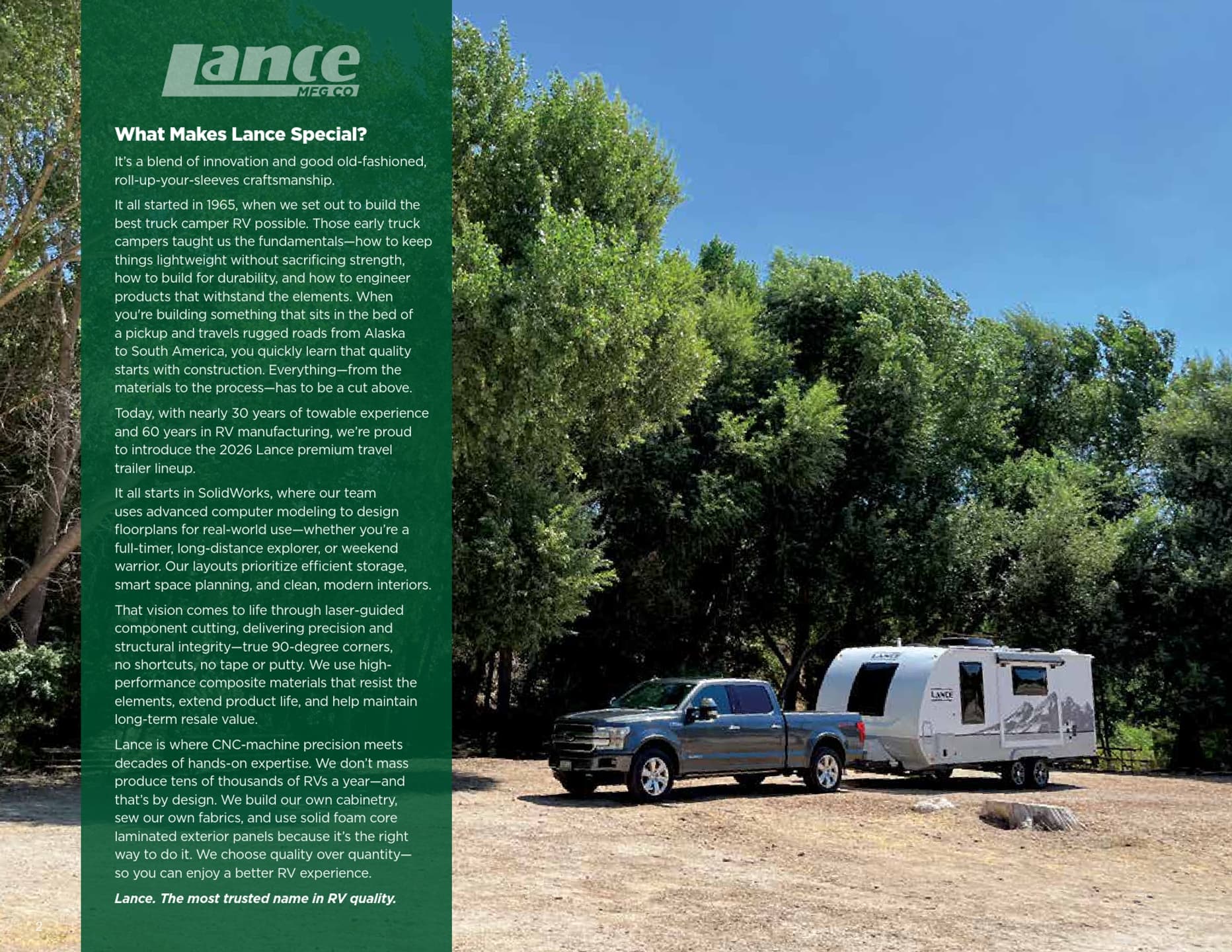 Lance
MFG CO

What Makes Lance Special?

It's a blend of innovation and good old-fashioned, roll-up-your-sleeves craftsmanship.

It all started in 1965, when we set out to build the best truck camper RV possible. Those early truck campers taught us the fundamentals—how to keep things lightweight without sacrificing strength, how to build for durability, and how to engineer products that withstand the elements. When you're building something that sits in the bed of a pickup and travels rugged roads from Alaska to South America, you quickly learn that quality starts with construction. Everything—from the materials to the process—has to be a cut above.

Today, with nearly 30 years of towable experience and 60 years in RV manufacturing, we're proud to introduce the 2026 Lance premium travel trailer lineup.

It all starts in SolidWorks, where our team uses advanced computer modeling to design floorplans for real-world use—whether you're a full-timer, long-distance explorer, or weekend warrior. Our layouts prioritize efficient storage, smart space planning, and clean, modern interiors.

That vision comes to life through laser-guided component cutting, delivering precision and structural integrity—true 90-degree corners, no shortcuts, no tape or putty. We use high-performance composite materials that resist the elements, extend product life, and help maintain long-term resale value.

Lance is where CNC-machine precision meets decades of hands-on expertise. We don't mass produce tens of thousands of RVs a year—and that's by design. We build our own cabinetry, sew our own fabrics, and use solid foam core laminated exterior panels because it's the right way to do it. We choose quality over quantity—so you can enjoy a better RV experience.

Lance. The most trusted name in RV quality.

2